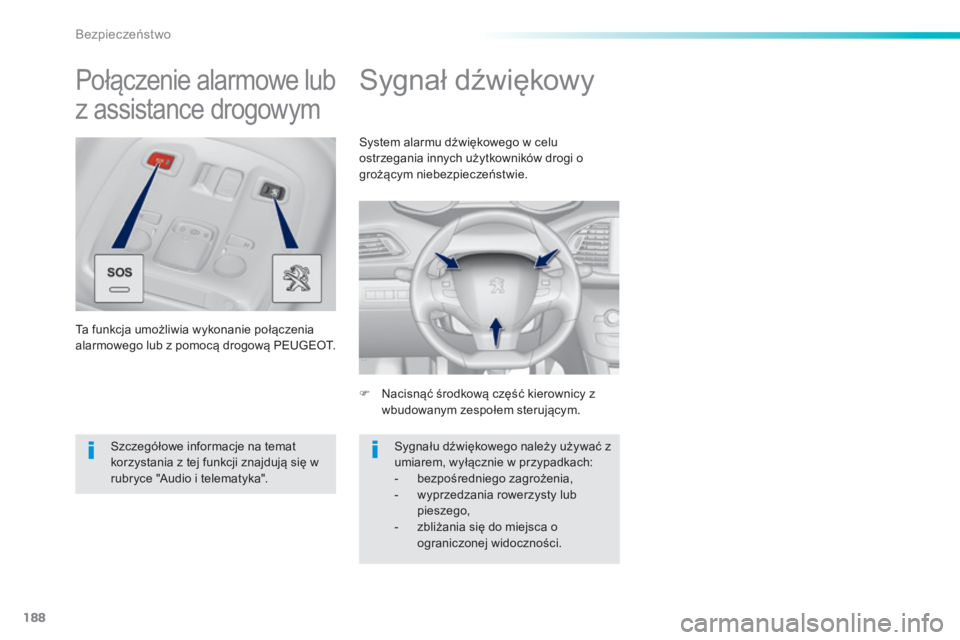 Bezpieczeństwo

Połączenie alarmowe lub z assistance drogowym

SOS

Ta funkcja umożliwia wykonanie połączenia alarmowego lub z pomocą drogową PEUGEOT.

Szczegółowe informacje na temat korzystania z tej funkcji znajdują się w rubryce "Audio i telematyka".

Sygnał dźwiękowy

System alarmu dźwiękowego w celu ostrzegania innych użytkowników drogi o grożącym niebezpieczeństwie.

Nacisnąć środkową część kierownicy z wbudowanym zespołem sterującym.

Sygnału dźwiękowego należy używać z umiarem, wyłącznie w przypadkach:
- bezpośredniego zagrożenia,
- wyprzedzania rowerzysty lub pieszego,
- zbliżania się do miejsca o ograniczonej widoczności.

188

carmanualsonline.info